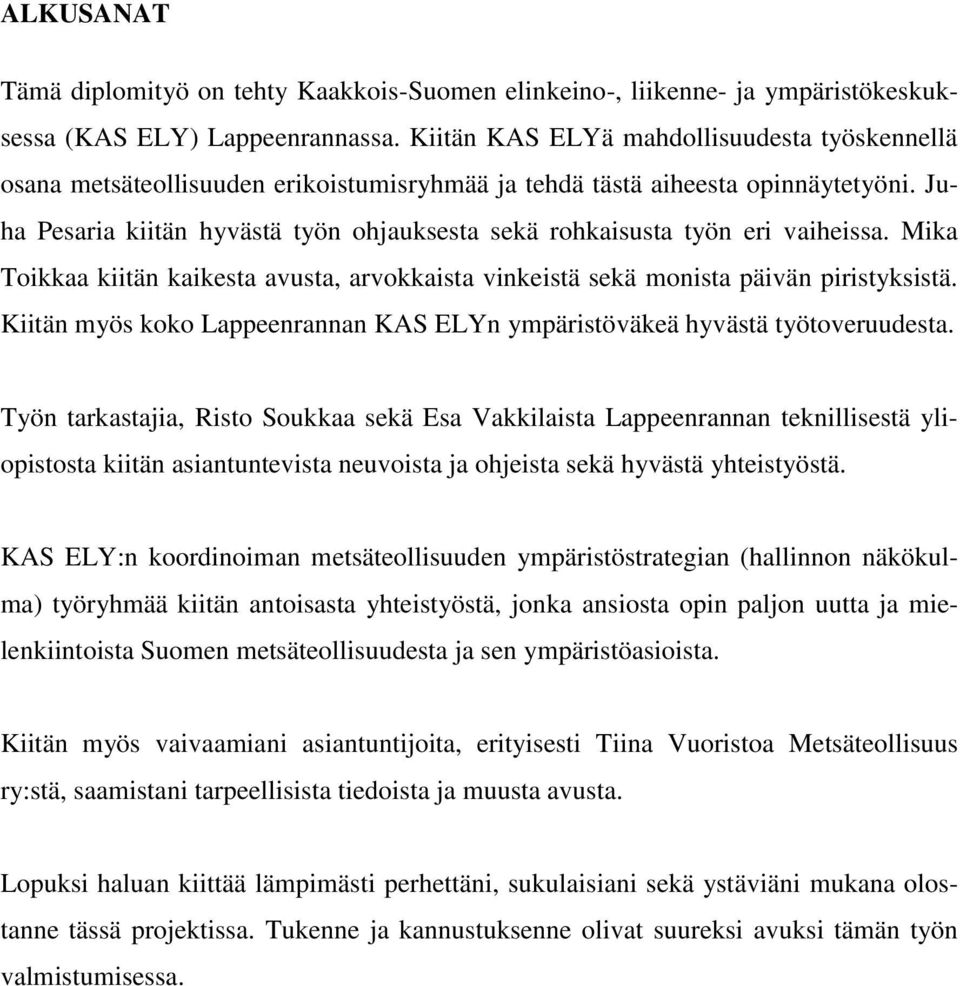 ALKUSANAT

Tämä diplomityö on tehty Kaakkois-Suomen elinkeino-, liikenne- ja ympäristökeskuksessa (KAS ELY) Lappeenrannassa. Kiitän KAS ELYä mahdollisuudesta työskennellä osana metsäteollisuuden erikoistumisryhmää ja tehdä tästä aiheesta opinnäytetyöni. Juha Pesaria kiitän hyvästä työn ohjauksesta sekä rohkaisusta työn eri vaiheissa. Mika Toikkaa kiitän kaikesta avusta, arvokkaista vinkeistä sekä monista päivän piristyksistä. Kiitän myös koko Lappeenrannan KAS ELYn ympäristöväkeä hyvästä työtoveruudesta.

Työn tarkastajia, Risto Soukkaa sekä Esa Vakkilaista Lappeenrannan teknillisestä yliopistosta kiitän asiantuntevista neuvoista ja ohjeista sekä hyvästä yhteistyöstä.

KAS ELY:n koordinoiman metsäteollisuuden ympäristöstrategian (hallinnon näkökulma) työryhmää kiitän antoisasta yhteistyöstä, jonka ansiosta opin paljon uutta ja mielenkiintoista Suomen metsäteollisuudesta ja sen ympäristöasioista.

Kiitän myös vaivaamiani asiantuntijoita, erityisesti Tiina Vuoristoa Metsäteollisuus ry:stä, saamistani tarpeellisista tiedoista ja muusta avusta.

Lopuksi haluan kiittää lämpimästi perhettäni, sukulaisiani sekä ystäviäni mukana olostanne tässä projektissa. Tukenne ja kannustuksenne olivat suureksi avuksi tämän työn valmistumisessa.